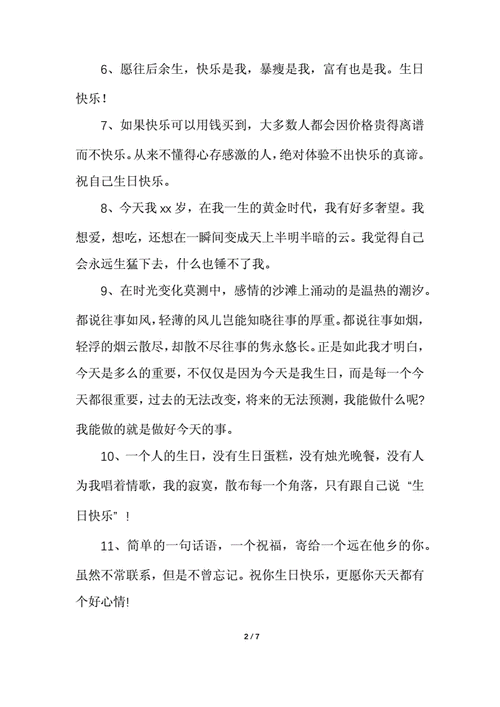 6、愿往后余生，快乐是我，暴瘦是我，富有也是我。生日快乐！

7、如果快乐可以用钱买到，大多数人都会因价格贵得离谱而不快乐。从来不懂得心存感激的人，绝对体验不出快乐的真谛。祝自己生日快乐。

8、今天我 xx 岁，在我一生的黄金时代，我有好多奢望。我想爱，想吃，还想在一瞬间变成天上半明半暗的云。我觉得自己会永远生猛下去，什么也锤不了我。

9、在时光变化莫测中，感情的沙滩上涌动的是温热的潮汐。都说往事如风，轻薄的风儿岂能知晓往事的厚重。都说往事如烟，轻浮的烟云散尽，却散不尽往事的隽永悠长。正是如此我才明白，今天是多么的重要，不仅仅是因为今天是我生日，而是每一个今天都很重要，过去的无法改变，将来的无法预测，我能做什么呢?我能做的就是做好今天的事。

10、一个人的生日，没有生日蛋糕，没有烛光晚餐，没有人为我唱着情歌，我的寂寞，散布每一个角落，只有跟自己说“生日快乐”！

11、简单的一句话语，一个祝福，寄给一个远在他乡的你。虽然不常联系，但是不曾忘记。祝你生日快乐，更愿你天天都有个好心情!

2 / 7